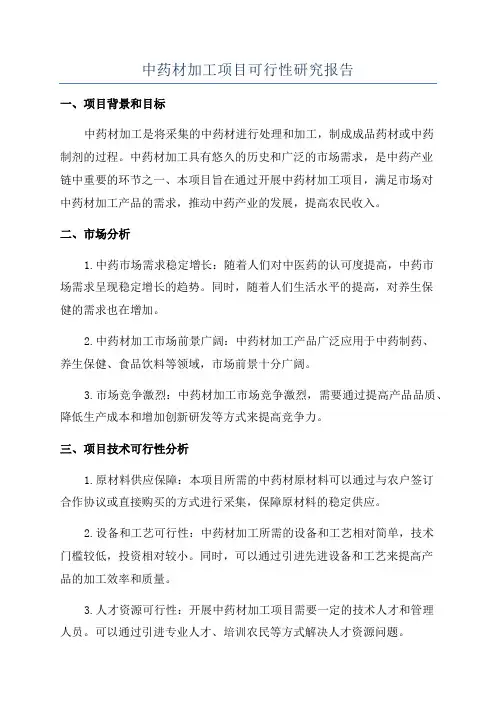 中药材加工项目可行性研究报告

一、项目背景和目标

中药材加工是将采集的中药材进行处理和加工，制成成品药材或中药制剂的过程。中药材加工具有悠久的历史和广泛的市场需求，是中药产业链中重要的环节之一、本项目旨在通过开展中药材加工项目，满足市场对中药材加工产品的需求，推动中药产业的发展，提高农民收入。

二、市场分析

1.中药市场需求稳定增长：随着人们对中医药的认可度提高，中药市场需求呈现稳定增长的趋势。同时，随着人们生活水平的提高，对养生保健的需求也在增加。

2.中药材加工市场前景广阔：中药材加工产品广泛应用于中药制药、养生保健、食品饮料等领域，市场前景十分广阔。

3.市场竞争激烈：中药材加工市场竞争激烈，需要通过提高产品品质、降低生产成本和增加创新研发等方式来提高竞争力。

三、项目技术可行性分析

1.原材料供应保障：本项目所需的中药材原材料可以通过与农户签订合作协议或直接购买的方式进行采集，保障原材料的稳定供应。

2.设备和工艺可行性：中药材加工所需的设备和工艺相对简单，技术门槛较低，投资相对较小。同时，可以通过引进先进设备和工艺来提高产品的加工效率和质量。

3.人才资源可行性：开展中药材加工项目需要一定的技术人才和管理人员。可以通过引进专业人才、培训农民等方式解决人才资源问题。